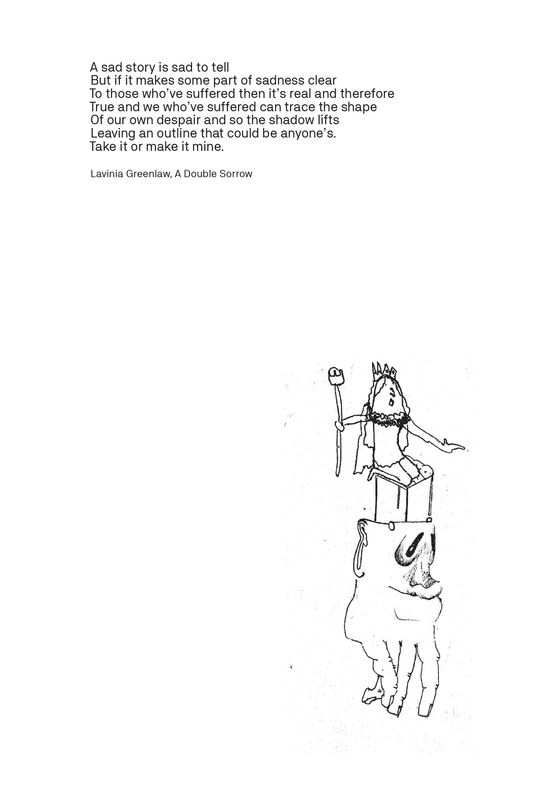 A sad story is sad to tell
But if it makes some part of sadness clear
To those who've suffered then it's real and therefore
True and we who've suffered can trace the shape
Of our own despair and so the shadow lifts
Leaving an outline that could be anyone's.
Take it or make it mine.

Lavinia Greenlaw, A Double Sorrow